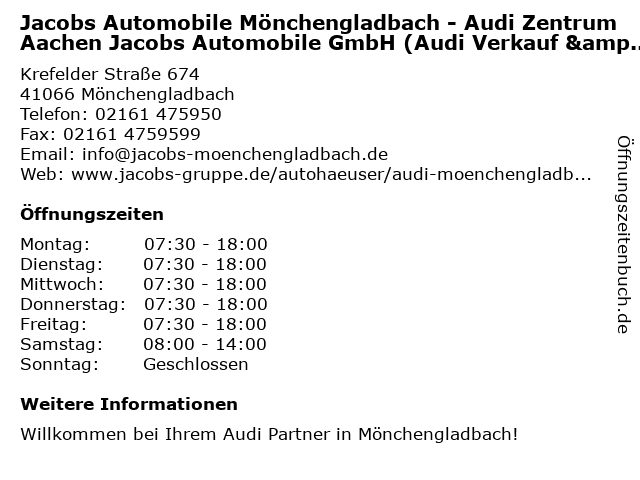 Jacobs Automobile Mönchengladbach - Audi Zentrum Aachen Jacobs Automobile GmbH (Audi Verkauf &amp..

Krefelder Straße 674
41066 Mönchengladbach
Telefon: 02161 475950
Fax: 02161 4759599
Email: info@jacobs-moenchengladbach.de
Web: www.jacobs-gruppe.de/autohaeuser/audi-moenchengladb...

Öffnungszeiten

Montag: 07:30 - 18:00
Dienstag: 07:30 - 18:00
Mittwoch: 07:30 - 18:00
Donnerstag: 07:30 - 18:00
Freitag: 07:30 - 18:00
Samstag: 08:00 - 14:00
Sonntag: Geschlossen

Weitere Informationen

Willkommen bei Ihrem Audi Partner in Mönchengladbach!

Öffnungszeitenbuch.de